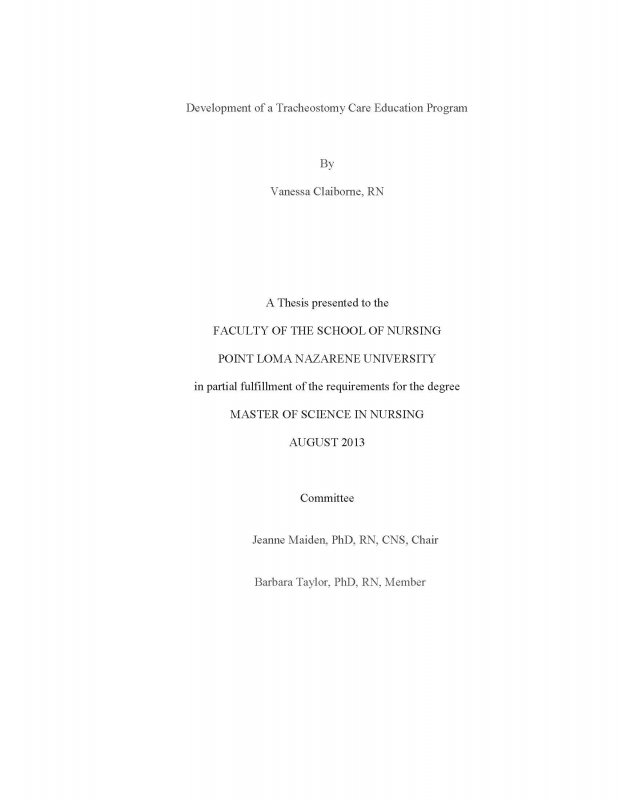 Development of a Tracheostomy Care Education Program

By

Vanessa Claiborne, RN

A Thesis presented to the

FACULTY OF THE SCHOOL OF NURSING

POINT LOMA NAZARENE UNIVERSITY

in partial fulfillment of the requirements for the degree

MASTER OF SCIENCE IN NURSING

AUGUST 2013

Committee

Jeanne Maiden, PhD, RN, CNS, Chair

Barbara Taylor, PhD, RN, Member